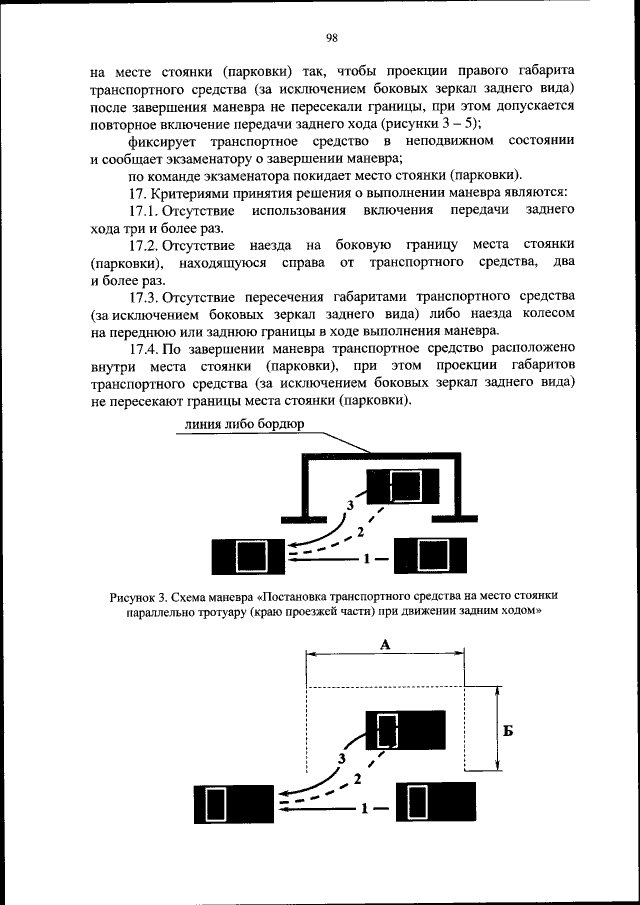 98

на месте стоянки (парковки) так, чтобы проекции правого габарита транспортного средства (за исключением боковых зеркал заднего вида) после завершения маневра не пересекали границы, при этом допускается повторное включение передачи заднего хода (рисунки 3 – 5);

фиксирует транспортное средство в неподвижном состоянии и сообщает экзаменатору о завершении маневра;

по команде экзаменатора покидает место стоянки (парковки).

17. Критериями принятия решения о выполнении маневра являются:

17.1. Отсутствие использования включения передачи заднего хода три и более раз.

17.2. Отсутствие наезда на боковую границу места стоянки (парковки), находящуюся справа от транспортного средства, два и более раз.

17.3. Отсутствие пересечения габаритами транспортного средства (за исключением боковых зеркал заднего вида) либо наезда колесом на переднюю или заднюю границы в ходе выполнения маневра.

17.4. По завершении маневра транспортное средство расположено внутри места стоянки (парковки), при этом проекции габаритов транспортного средства (за исключением боковых зеркал заднего вида) не пересекают границы места стоянки (парковки).

линия либо бордюр

3

2

1

Рисунок 3. Схема маневра «Постановка транспортного средства на место стоянки параллельно тротуару (краю проезжей части) при движении задним ходом»

А

Б

3

2

1